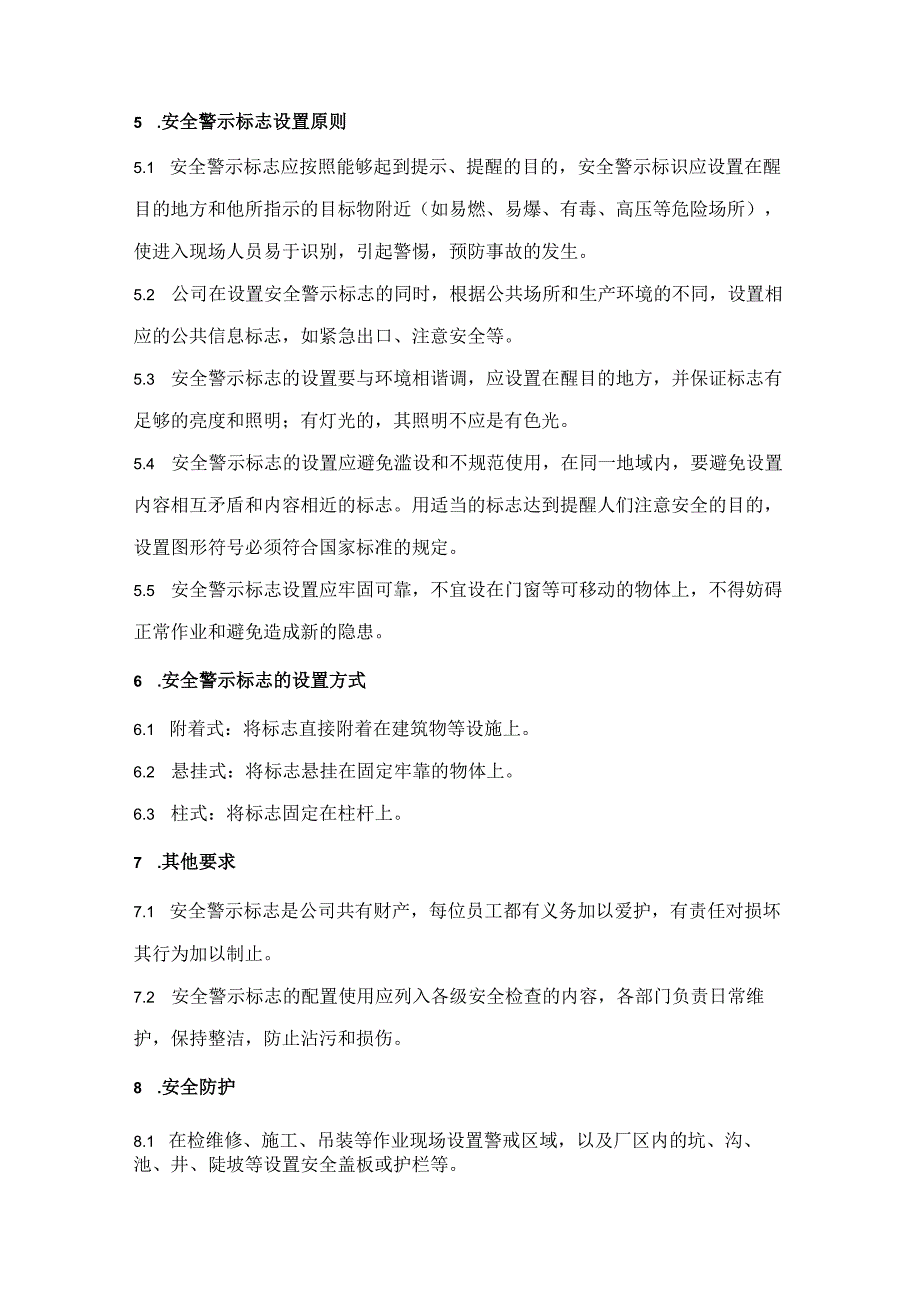 5 .安全警示标志设置原则

5.1 安全警示标志应按照能够起到提示、提醒的目的，安全警示标识应设置在醒目的地方和他所指示的目标物附近（如易燃、易爆、有毒、高压等危险场所），使进入现场人员易于识别，引起警惕，预防事故的发生。

5.2 公司在设置安全警示标志的同时，根据公共场所和生产环境的不同，设置相应的公共信息标志，如紧急出口、注意安全等。

5.3 安全警示标志的设置要与环境相谐调，应设置在醒目的地方，并保证标志有足够的亮度和照明；有灯光的，其照明不应是有色光。

5.4 安全警示标志的设置应避免滥设和不规范使用，在同一地域内，要避免设置内容相互矛盾和内容相近的标志。用适当的标志达到提醒人们注意安全的目的，设置图形符号必须符合国家标准的规定。

5.5 安全警示标志设置应牢固可靠，不宜设在门窗等可移动的物体上，不得妨碍正常作业和避免造成新的隐患。

6 .安全警示标志的设置方式

6.1 附着式：将标志直接附着在建筑物等设施上。

6.2 悬挂式：将标志悬挂在固定牢靠的物体上。

6.3 柱式：将标志固定在柱杆上。

7 .其他要求

7.1 安全警示标志是公司共有财产，每位员工都有义务加以爱护，有责任对损坏其行为加以制止。

7.2 安全警示标志的配置使用应列入各级安全检查的内容，各部门负责日常维护，保持整洁，防止沾污和损伤。

8 .安全防护

8.1 在检维修、施工、吊装等作业现场设置警戒区域，以及厂区内的坑、沟、池、井、陡坡等设置安全盖板或护栏等。